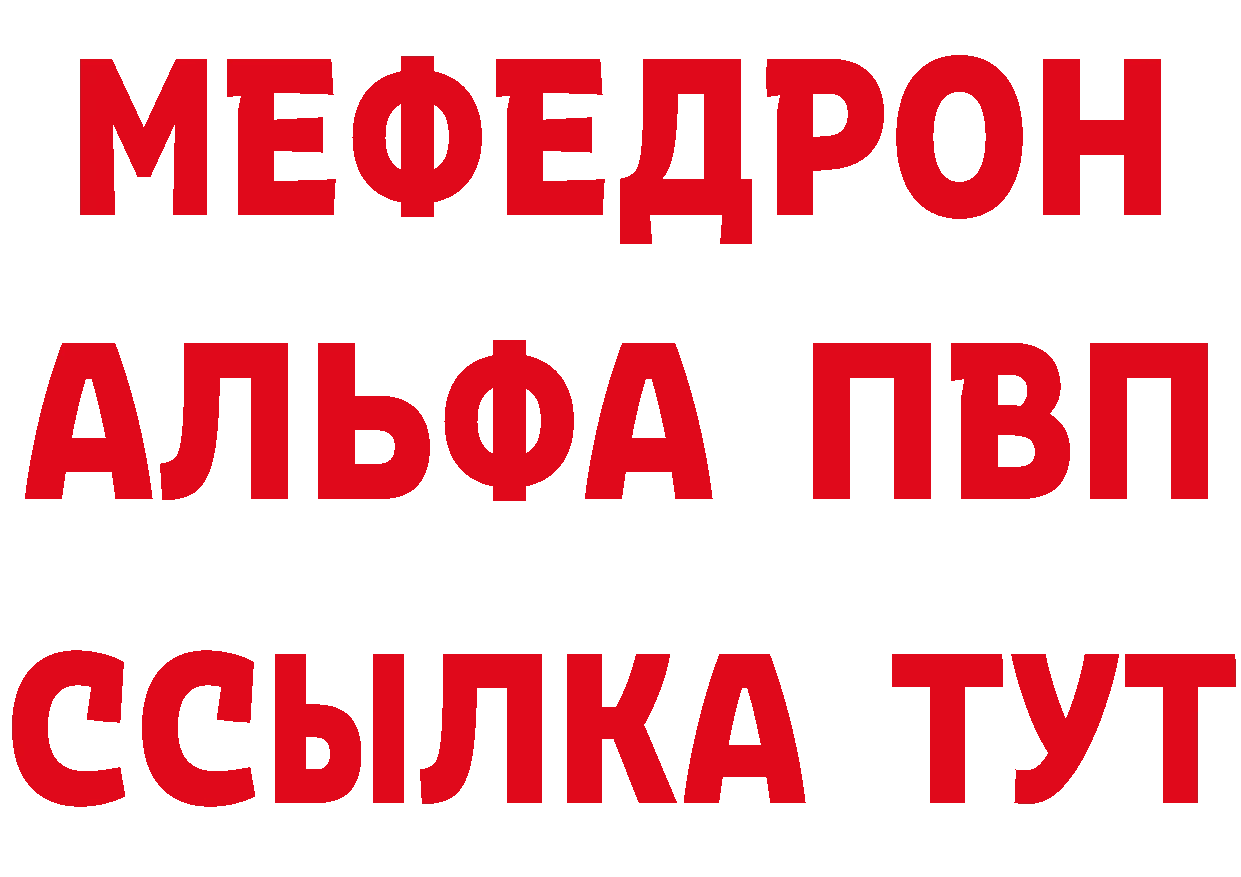 МЕФЕДРОН
АЛЬФА ПВП
ССЫЛКА ТУТ